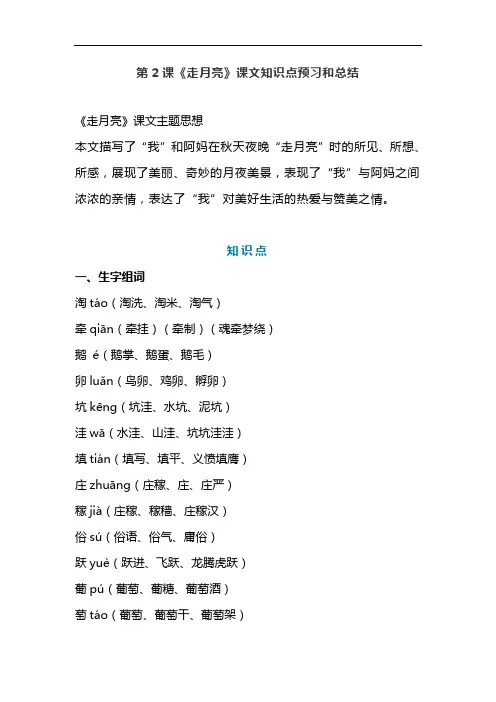 第 2 课《走月亮》课文知识点预习和总结

《走月亮》课文主题思想
本文描写了“我”和阿妈在秋天夜晚“走月亮”时的所见、所想、所感，展现了美丽、奇妙的月夜美景，表现了“我”与阿妈之间浓浓的亲情，表达了“我”对美好生活的热爱与赞美之情。

知识点

一、生字组词
淘 táo（淘洗、淘米、淘气）
牵 qiān（牵挂）（牵制）（魂牵梦绕）
鹅 é（鹅掌、鹅蛋、鹅毛）
卵 luǎn（鸟卵、鸡卵、孵卵）
坑 kēng（坑洼、水坑、泥坑）
洼 wā（水洼、山洼、坑坑洼洼）
填 tián（填写、填平、义愤填膺）
庄 zhuāng（庄稼、庄、庄严）
稼 jià（庄稼、稼穑、庄稼汉）
俗 sú（俗语、俗气、庸俗）
跃 yuè（跃进、飞跃、龙腾虎跃）
葡 pú（葡萄、葡糖、葡萄酒）
萄 táo（葡萄、葡萄干、葡萄架）